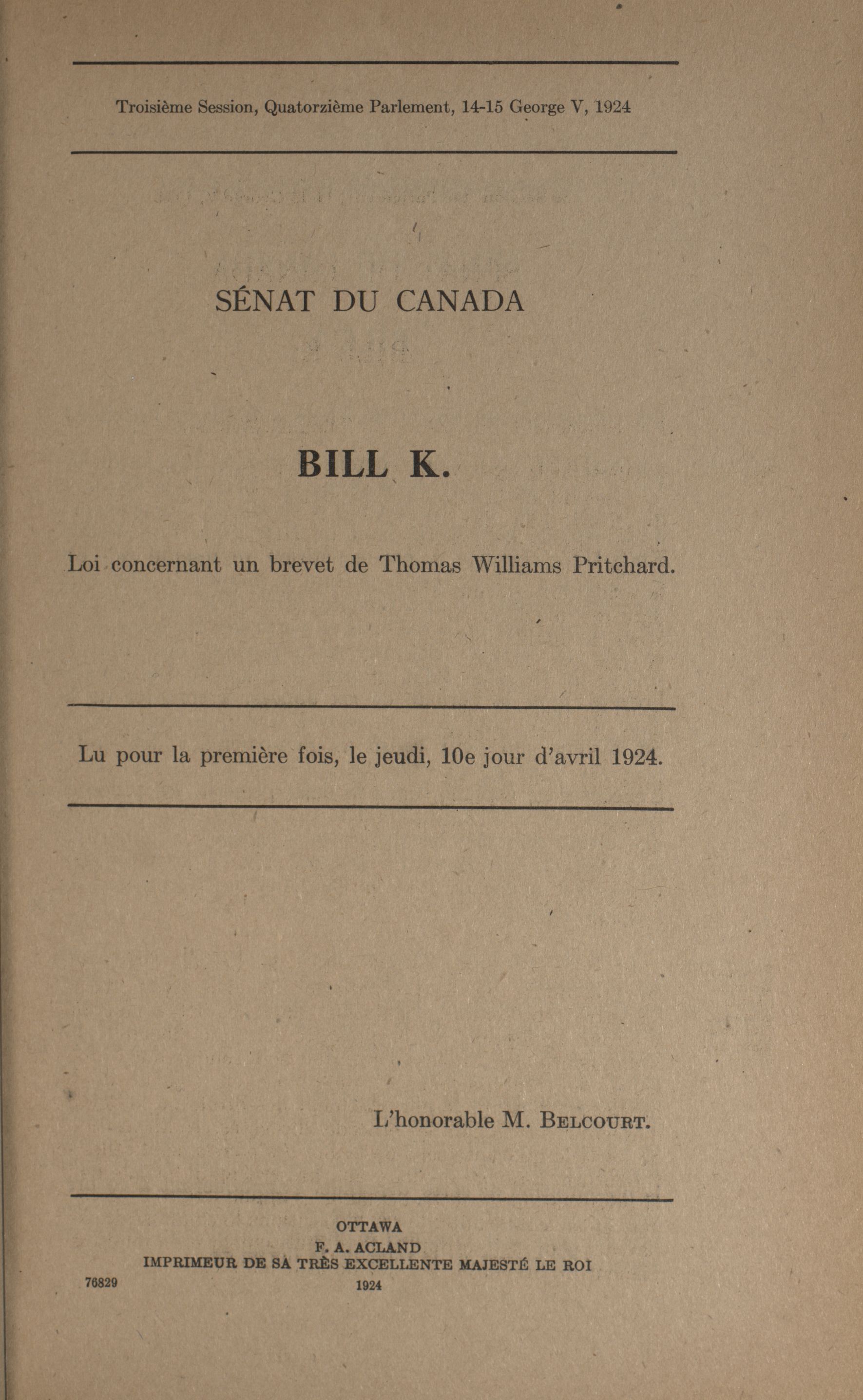 Troisième Session, Quatorzième Parlement, 14-15 George V, 1924

SÉNAT DU CANADA

BILL K.

Loi concernant un brevet de Thomas Williams Pritchard.

Lu pour la première fois, le jeudi, 10e jour d'avril 1924.

L'honorable M. BELCOURT.

OTTAWA
F. A. ACLAND
IMPRIMEUR DE SA TRÈS EXCELLENTE MAJESTÉ LE ROI
76829
1924